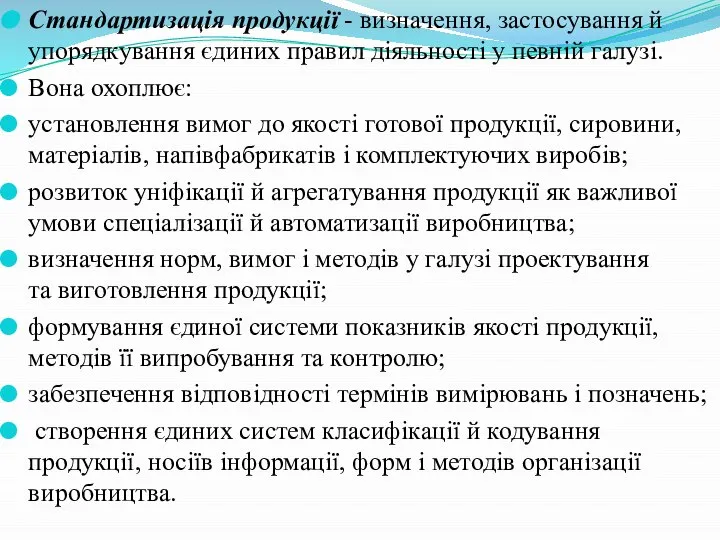 Стандартизація продукції - визначення, застосування й упорядкування єдиних правил діяльності у певній галузі.

Вона охоплює:

установлення вимог до якості готової продукції, сировини, матеріалів, напівфабрикатів і комплектуючих виробів;

розвиток уніфікації й агрегатування продукції як важливої умови спеціалізації й автоматизації виробництва;

визначення норм, вимог і методів у галузі проектування та виготовлення продукції;

формування єдиної системи показників якості продукції, методів її випробування та контролю;

забезпечення відповідності термінів вимірювань і позначень;

створення єдиних систем класифікації й кодування продукції, носіїв інформації, форм і методів організації виробництва.